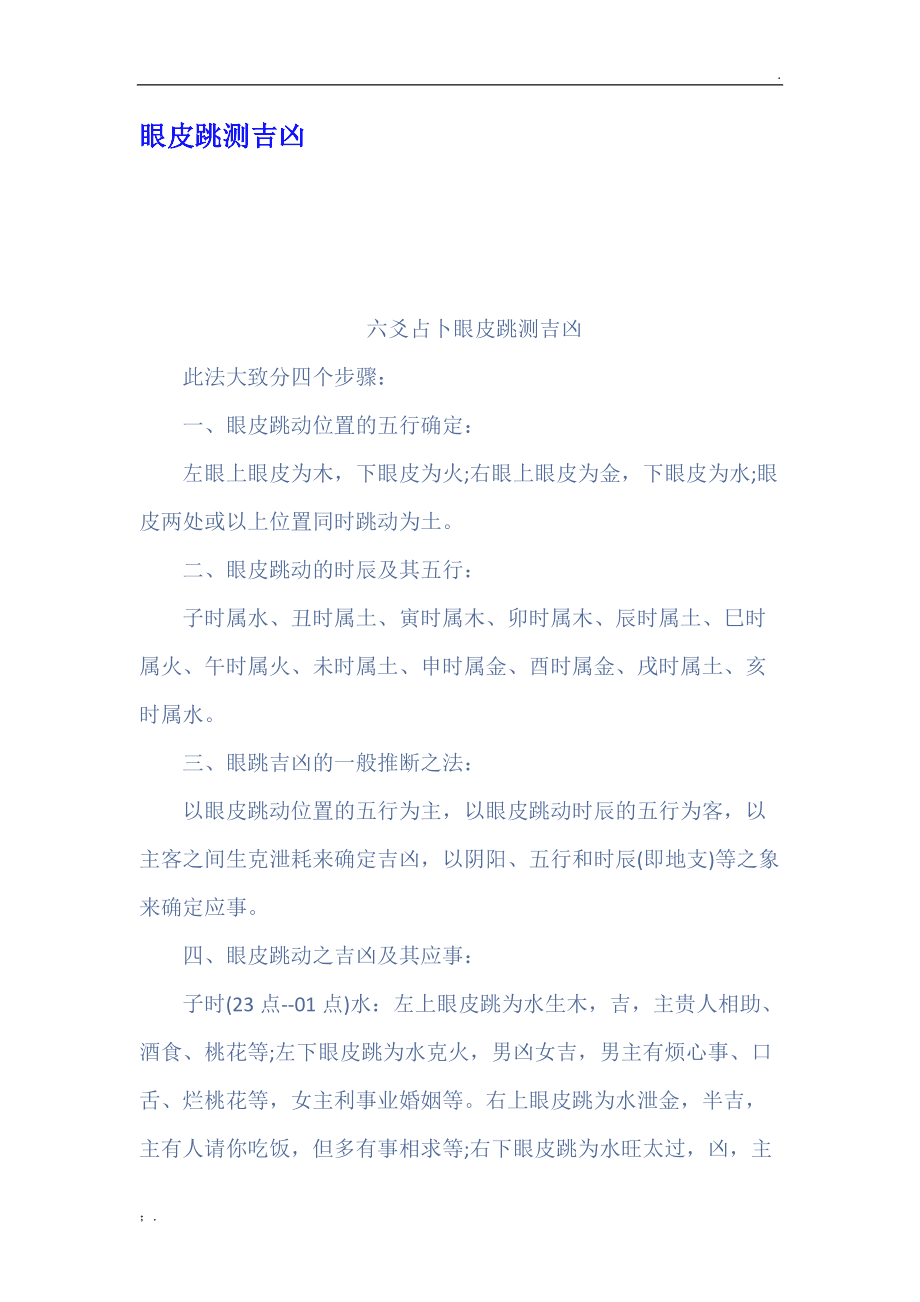 .

眼皮跳测吉凶

六爻占卜眼皮跳测吉凶

此法大致分四个步骤：

一、眼皮跳动位置的五行确定：

左眼上眼皮为木，下眼皮为火;右眼上眼皮为金，下眼皮为水;眼皮两处或以上位置同时跳动为土。

二、眼皮跳动的时辰及其五行：

子时属水、丑时属土、寅时属木、卯时属木、辰时属土、巳时属火、午时属火、未时属土、申时属金、酉时属金、戌时属土、亥时属水。

三、眼跳吉凶的一般推断之法：

以眼皮跳动位置的五行为主，以眼皮跳动时辰的五行为客，以主客之间生克泄耗来确定吉凶，以阴阳、五行和时辰(即地支)等之象来确定应事。

四、眼皮跳动之吉凶及其应事：

子时(23 点--01 点)水：左上眼皮跳为水生木，吉，主贵人相助、酒食、桃花等;左下眼皮跳为水克火，男凶女吉，男主有烦心事、口舌、烂桃花等，女主利事业婚姻等。右上眼皮跳为水泄金，半吉，主有人请你吃饭，但多有事相求等;右下眼皮跳为水旺太过，凶，主

; .